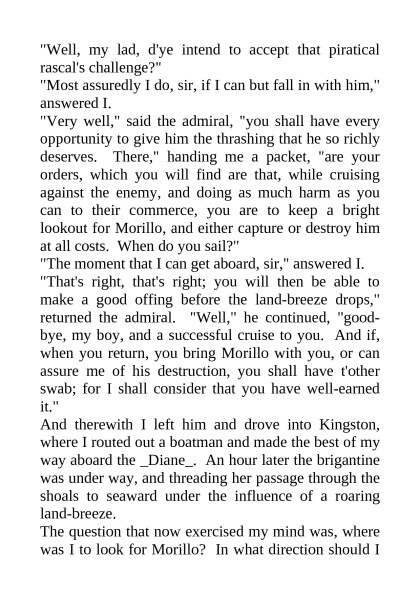 "Well, my lad, d'ye intend to accept that piratical rascal's challenge?"

"Most assuredly I do, sir, if I can but fall in with him," answered I.

"Very well," said the admiral, "you shall have every opportunity to give him the thrashing that he so richly deserves. There," handing me a packet, "are your orders, which you will find are that, while cruising against the enemy, and doing as much harm as you can to their commerce, you are to keep a bright lookout for Morillo, and either capture or destroy him at all costs. When do you sail?"

"The moment that I can get aboard, sir," answered I.

"That's right, that's right; you will then be able to make a good offing before the land-breeze drops," returned the admiral. "Well," he continued, "good-bye, my boy, and a successful cruise to you. And if, when you return, you bring Morillo with you, or can assure me of his destruction, you shall have t'other swab; for I shall consider that you have well-earned it."

And therewith I left him and drove into Kingston, where I routed out a boatman and made the best of my way aboard the _Diane_. An hour later the brigantine was under way, and threading her passage through the shoals to seaward under the influence of a roaring land-breeze.

The question that now exercised my mind was, where was I to look for Morillo? In what direction should I